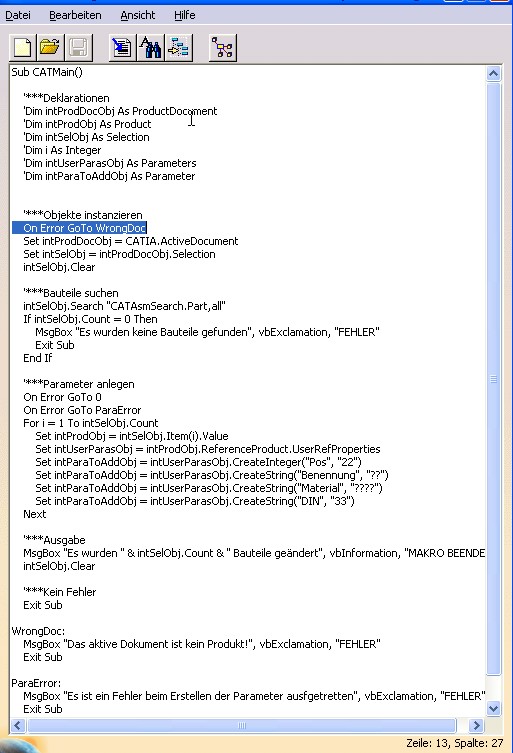 Datei Bearbeiten Ansicht Hilfe

Sub CATMain()

'***Deklarationen
'Dim intProdDocObj As ProductDocument
'Dim intProdObj As Product
'Dim intSelObj As Selection
'Dim i As Integer
'Dim intUserParasObj As Parameters
'Dim intParaToAddObj As Parameter

'***Objekte instanzieren
On Error GoTo WrongDoc
Set intProdDocObj = CATIA.ActiveDocument
Set intSelObj = intProdDocObj.Selection
intSelObj.Clear

'***Bauteile suchen
intSelObj.Search "CATAsmSearch.Part,all"
If intSelObj.Count = 0 Then
MsgBox "Es wurden keine Bauteile gefunden", vbExclamation, "FEHLER"
Exit Sub
End If

'***Parameter anlegen
On Error GoTo 0
On Error GoTo ParaError
For i = 1 To intSelObj.Count
Set intProdObj = intSelObj.Item(i).Value
Set intUserParasObj = intProdObj.ReferenceProduct.UserRefProperties
Set intParaToAddObj = intUserParasObj.CreateInteger("Pos", "22")
Set intParaToAddObj = intUserParasObj.CreateString("Benennung", "??")
Set intParaToAddObj = intUserParasObj.CreateString("Material", "????")
Set intParaToAddObj = intUserParasObj.CreateString("DIN", "33")
Next

'***Ausgabe
MsgBox "Es wurden " & intSelObj.Count & " Bauteile geändert", vbInformation, "MAKRO BEENDE
intSelObj.Clear

'***Kein Fehler
Exit Sub

WrongDoc:
MsgBox "Das aktive Dokument ist kein Produkt!", vbExclamation, "FEHLER"
Exit Sub

ParaError:
MsgBox "Es ist ein Fehler beim Erstellen der Parameter ausfgetretten", vbExclamation, "FEHLER"
Exit Sub

Zeile: 13, Spalte: 27